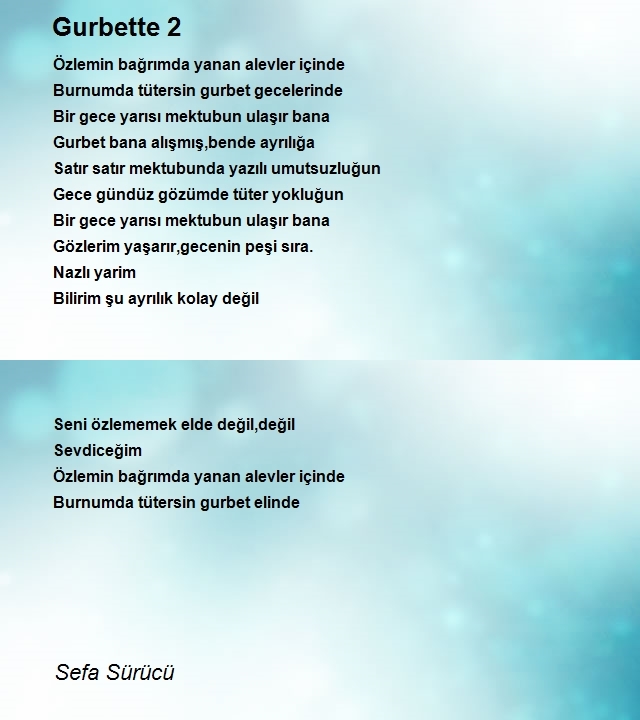 Gurbette 2

Özlemin bağrımda yanan alevler içinde
Burnumda tütersin gurbet gecelerinde
Bir gece yarısı mektubun ulaşır bana
Gurbet bana alışmış,bende ayrılığa
Satır satır mektubunda yazılı umutsuzluğun
Gece gündüz gözümde tüter yokluğun
Bir gece yarısı mektubun ulaşır bana
Gözlerim yaşarır,gecenin peşi sıra.
Nazlı yarim
Bilirim şu ayrılık kolay değil

Seni özlememek elde değil,değil
Sevdiceğim
Özlemin bağrımda yanan alevler içinde
Burnumda tütersin gurbet elinde

Sefa Sürücü